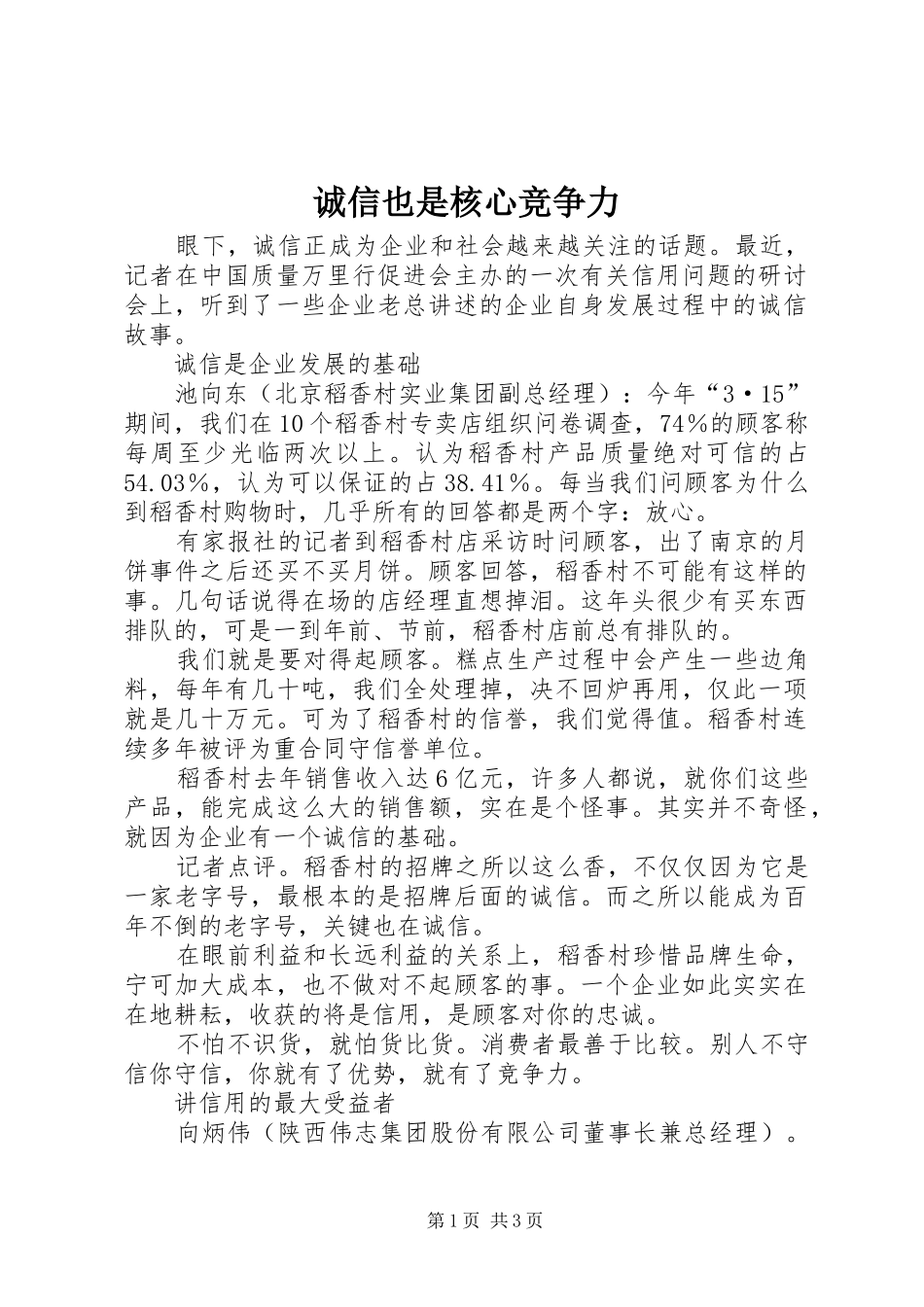 诚信也是核心竞争力

眼下，诚信正成为企业和社会越来越关注的话题。最近，记者在中国质量万里行促进会主办的一次有关信用问题的研讨会上，听到了一些企业老总讲述的企业自身发展过程中的诚信故事。

诚信是企业发展的基础

池向东（北京稻香村实业集团副总经理）：今年“3·15”期间，我们在10个稻香村专卖店组织问卷调查，74%的顾客称每周至少光临两次以上。认为稻香村产品质量绝对可信的占54.03%，认为可以保证的占38.41%。每当我们问顾客为什么到稻香村购物时，几乎所有的回答都是两个字：放心。

有家报社的记者到稻香村店采访时问顾客，出了南京的月饼事件之后还买不买月饼。顾客回答，稻香村不可能有这样的事。几句话说得在场的店经理直想掉泪。这年头很少有买东西排队的，可是一到年前、节前，稻香村店前总有排队的。

我们就是要对得起顾客。糕点生产过程中会产生一些边角料，每年有几十吨，我们全处理掉，决不回炉再用，仅此一项就是几十万元。可为了稻香村的信誉，我们觉得值。稻香村连续多年被评为重合同守信誉单位。

稻香村去年销售收入达6亿元，许多人都说，就你们这些产品，能完成这么大的销售额，实在是个怪事。其实并不奇怪，就因为企业有一个诚信的基础。

记者点评。稻香村的招牌之所以这么香，不仅仅因为它是一家老字号，最根本的是招牌后面的诚信。而之所以能成为百年不倒的老字号，关键也在诚信。

在眼前利益和长远利益的关系上，稻香村珍惜品牌生命，宁可加大成本，也不做对不起顾客的事。一个企业如此实实在在地耕耘，收获的将是信用，是顾客对你的忠诚。

不怕不识货，就怕货比货。消费者最善于比较。别人不守信你守信，你就有了优势，就有了竞争力。

讲信用的最大受益者

向炳伟（陕西伟志集团股份有限公司董事长兼总经理）。

第1页 共3页